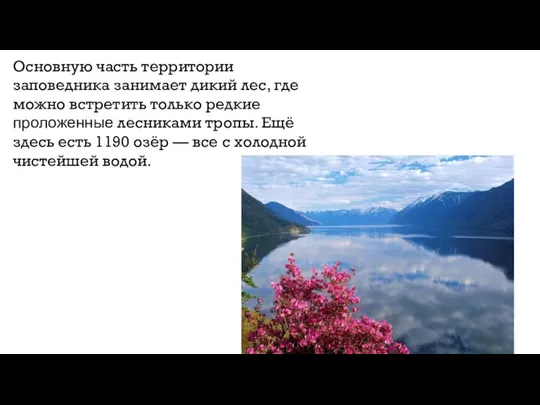 Основную часть территории заповедника занимает дикий лес, где можно встретить только редкие проложенные лесниками тропы. Ещё здесь есть 1190 озёр — все с холодной чистейшей водой.